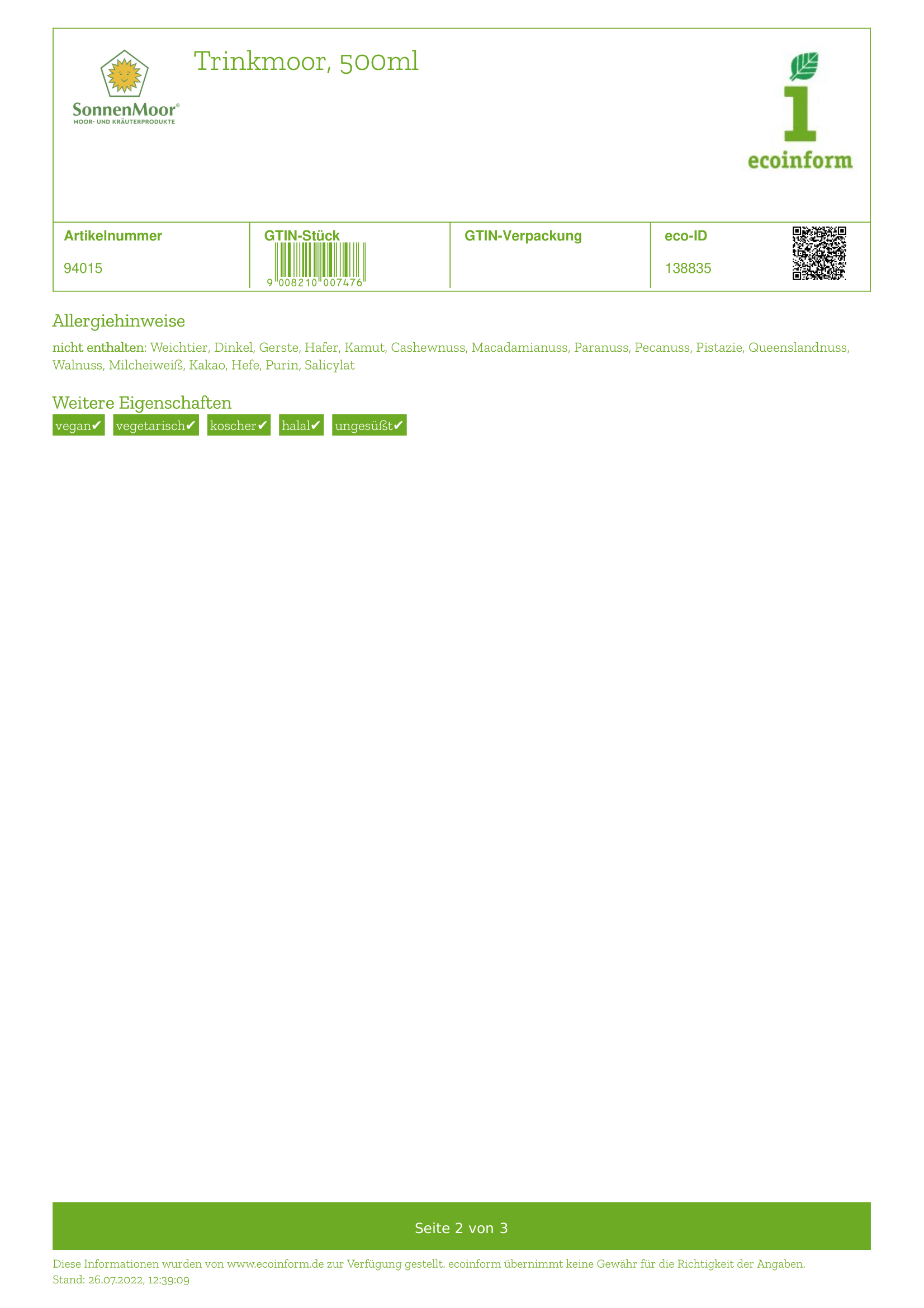 SonnenMoor®
MOOR- UND KRÄUTERPRODUKTE

Trinkmoor, 500ml

ecoinform

| Artikelnummer | GTIN-Stück | GTIN-Verpackung | eco-ID |
|---|---|---|---|
| 94015 | 9 008210 007476 | | 138835 |

Allergiehinweise

nicht enthalten: Weichtier, Dinkel, Gerste, Hafer, Kamut, Cashewnuss, Macadamianuss, Paranuss, Pecanuss, Pistazie, Queenslandnuss, Walnuss, Milcheiweiß, Kakao, Hefe, Purin, Salicylat

Weitere Eigenschaften

vegan✔ vegetarisch✔ koscher✔ halal✔ ungesüßt✔

Seite 2 von 3

Diese Informationen wurden von www.ecoinform.de zur Verfügung gestellt. ecoinform übernimmt keine Gewähr für die Richtigkeit der Angaben.
Stand: 26.07.2022, 12:39:09